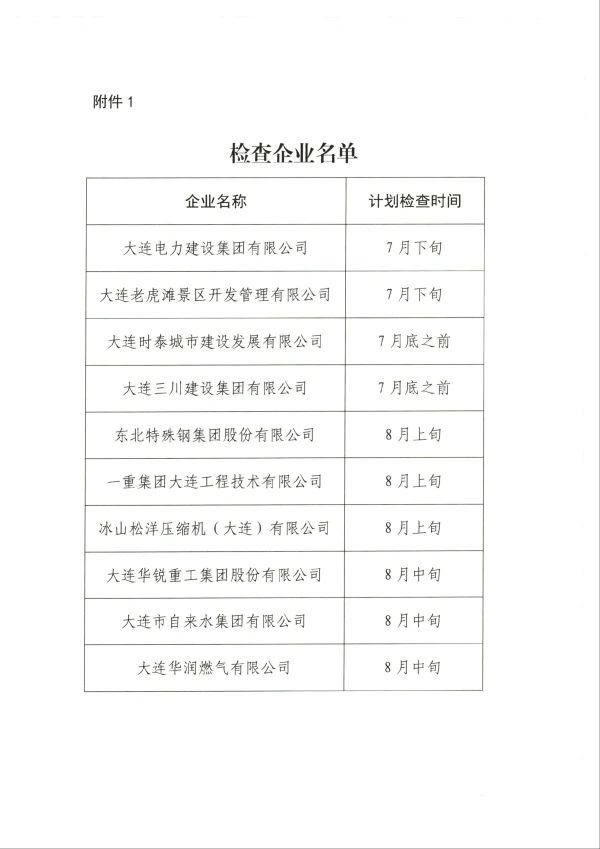 附件 1

检查企业名单

| 企业名称 | 计划检查时间 |
|---|---|
| 大连电力建设集团有限公司 | 7月下旬 |
| 大连老虎滩景区开发管理有限公司 | 7月下旬 |
| 大连时泰城市建设发展有限公司 | 7月底之前 |
| 大连三川建设集团有限公司 | 7月底之前 |
| 东北特殊钢集团股份有限公司 | 8月上旬 |
| 一重集团大连工程技术有限公司 | 8月上旬 |
| 冰山松洋压缩机（大连）有限公司 | 8月上旬 |
| 大连华锐重工集团股份有限公司 | 8月中旬 |
| 大连市自来水集团有限公司 | 8月中旬 |
| 大连华润燃气有限公司 | 8月中旬 |